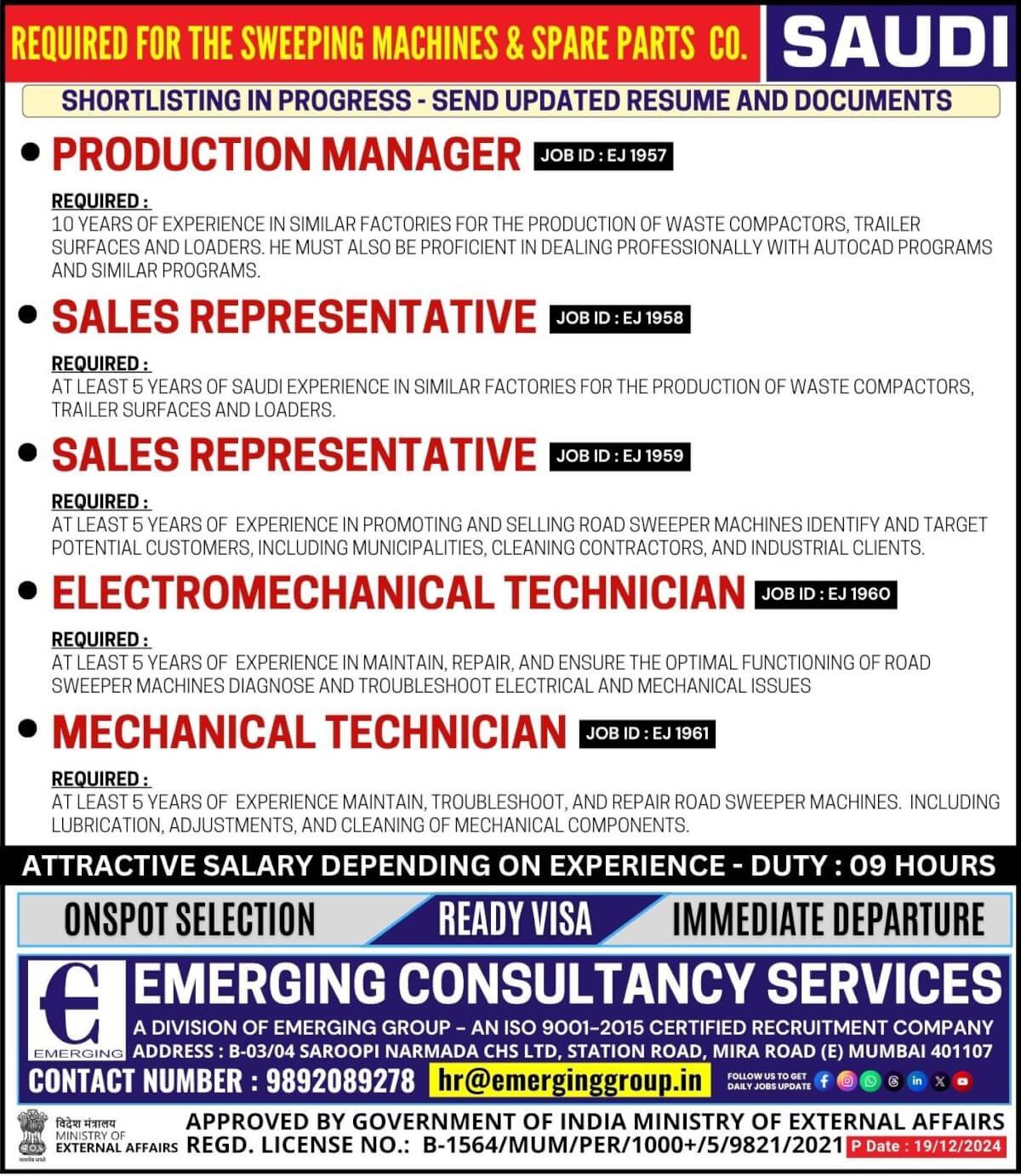 REQUIRED FOR THE SWEEPING MACHINES & SPARE PARTS CO. SAUDI

SHORTLISTING IN PROGRESS - SEND UPDATED RESUME AND DOCUMENTS

• PRODUCTION MANAGER JOB ID : EJ 1957

REQUIRED :
10 YEARS OF EXPERIENCE IN SIMILAR FACTORIES FOR THE PRODUCTION OF WASTE COMPACTORS, TRAILER SURFACES AND LOADERS. HE MUST ALSO BE PROFICIENT IN DEALING PROFESSIONALLY WITH AUTOCAD PROGRAMS AND SIMILAR PROGRAMS.

• SALES REPRESENTATIVE JOB ID : EJ 1958

REQUIRED :
AT LEAST 5 YEARS OF SAUDI EXPERIENCE IN SIMILAR FACTORIES FOR THE PRODUCTION OF WASTE COMPACTORS, TRAILER SURFACES AND LOADERS.

• SALES REPRESENTATIVE JOB ID : EJ 1959

REQUIRED :
AT LEAST 5 YEARS OF EXPERIENCE IN PROMOTING AND SELLING ROAD SWEEPER MACHINES IDENTIFY AND TARGET POTENTIAL CUSTOMERS, INCLUDING MUNICIPALITIES, CLEANING CONTRACTORS, AND INDUSTRIAL CLIENTS.

• ELECTROMECHANICAL TECHNICIAN JOB ID : EJ 1960

REQUIRED :
AT LEAST 5 YEARS OF EXPERIENCE IN MAINTAIN, REPAIR, AND ENSURE THE OPTIMAL FUNCTIONING OF ROAD SWEEPER MACHINES DIAGNOSE AND TROUBLESHOOT ELECTRICAL AND MECHANICAL ISSUES

• MECHANICAL TECHNICIAN JOB ID : EJ 1961

REQUIRED :
AT LEAST 5 YEARS OF EXPERIENCE MAINTAIN, TROUBLESHOOT, AND REPAIR ROAD SWEEPER MACHINES. INCLUDING LUBRICATION, ADJUSTMENTS, AND CLEANING OF MECHANICAL COMPONENTS.

ATTRACTIVE SALARY DEPENDING ON EXPERIENCE - DUTY : 09 HOURS

ONSPOT SELECTION READY VISA IMMEDIATE DEPARTURE

EMERGING
EMERGING CONSULTANCY SERVICES
A DIVISION OF EMERGING GROUP – AN ISO 9001-2015 CERTIFIED RECRUITMENT COMPANY
ADDRESS : B-03/04 SAROOPI NARMADA CHS LTD, STATION ROAD, MIRA ROAD (E) MUMBAI 401107
CONTACT NUMBER : 9892089278 hr@emerginggroup.in FOLLOW US TO GET DAILY JOBS UPDATE

विदेश मंत्रालय
MINISTRY OF EXTERNAL AFFAIRS
APPROVED BY GOVERNMENT OF INDIA MINISTRY OF EXTERNAL AFFAIRS
REGD. LICENSE NO.: B-1564/MUM/PER/1000+/5/9821/2021 P Date : 19/12/2024